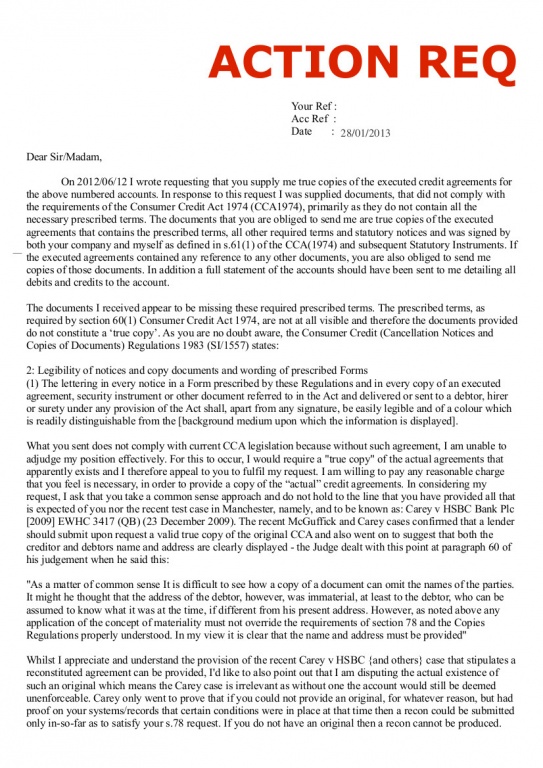 ACTION REQ

Your Ref :
Acc Ref :
Date : 28/01/2013

Dear Sir/Madam,

On 2012/06/12 I wrote requesting that you supply me true copies of the executed credit agreements for the above numbered accounts. In response to this request I was supplied documents, that did not comply with the requirements of the Consumer Credit Act 1974 (CCA1974), primarily as they do not contain all the necessary prescribed terms. The documents that you are obliged to send me are true copies of the executed agreements that contains the prescribed terms, all other required terms and statutory notices and was signed by both your company and myself as defined in s.61(1) of the CCA(1974) and subsequent Statutory Instruments. If the executed agreements contained any reference to any other documents, you are also obliged to send me copies of those documents. In addition a full statement of the accounts should have been sent to me detailing all debits and credits to the account.

The documents I received appear to be missing these required prescribed terms. The prescribed terms, as required by section 60(1) Consumer Credit Act 1974, are not at all visible and therefore the documents provided do not constitute a 'true copy'. As you are no doubt aware, the Consumer Credit (Cancellation Notices and Copies of Documents) Regulations 1983 (SI/1557) states:

2: Legibility of notices and copy documents and wording of prescribed Forms
(1) The lettering in every notice in a Form prescribed by these Regulations and in every copy of an executed agreement, security instrument or other document referred to in the Act and delivered or sent to a debtor, hirer or surety under any provision of the Act shall, apart from any signature, be easily legible and of a colour which is readily distinguishable from the [background medium upon which the information is displayed].

What you sent does not comply with current CCA legislation because without such agreement, I am unable to adjudge my position effectively. For this to occur, I would require a "true copy" of the actual agreements that apparently exists and I therefore appeal to you to fulfil my request. I am willing to pay any reasonable charge that you feel is necessary, in order to provide a copy of the "actual" credit agreements. In considering my request, I ask that you take a common sense approach and do not hold to the line that you have provided all that is expected of you nor the recent test case in Manchester, namely, and to be known as: Carey v HSBC Bank Plc [2009] EWHC 3417 (QB) (23 December 2009). The recent McGuffick and Carey cases confirmed that a lender should submit upon request a valid true copy of the original CCA and also went on to suggest that both the creditor and debtors name and address are clearly displayed - the Judge dealt with this point at paragraph 60 of his judgement when he said this:

"As a matter of common sense It is difficult to see how a copy of a document can omit the names of the parties. It might he thought that the address of the debtor, however, was immaterial, at least to the debtor, who can be assumed to know what it was at the time, if different from his present address. However, as noted above any application of the concept of materiality must not override the requirements of section 78 and the Copies Regulations properly understood. In my view it is clear that the name and address must be provided"

Whilst I appreciate and understand the provision of the recent Carey v HSBC {and others} case that stipulates a reconstituted agreement can be provided, I'd like to also point out that I am disputing the actual existence of such an original which means the Carey case is irrelevant as without one the account would still be deemed unenforceable. Carey only went to prove that if you could not provide an original, for whatever reason, but had proof on your systems/records that certain conditions were in place at that time then a recon could be submitted only in-so-far as to satisfy your s.78 request. If you do not have an original then a recon cannot be produced.